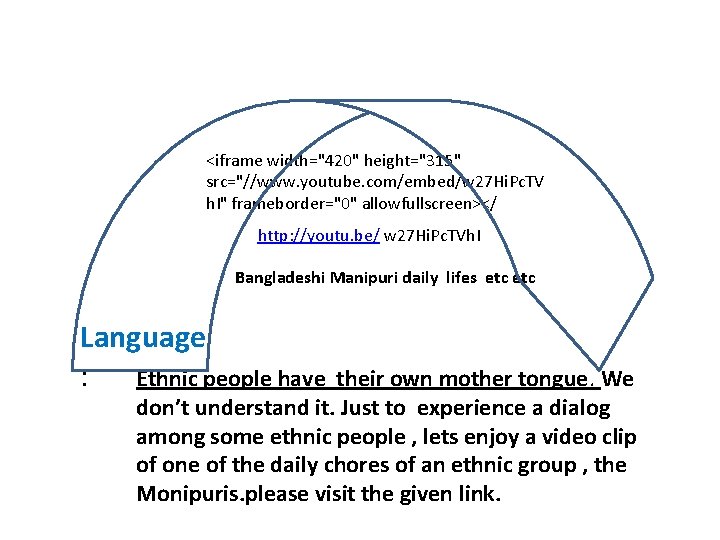 <iframe width="420" height="315" src="//www.youtube.com/embed/w27HiPcTVhI" frameborder="0" allowfullscreen></

http://youtu.be/ w27HiPcTVhI

Bangladeshi Manipuri daily lifes etc etc

Language

: Ethnic people have their own mother tongue. We don't understand it. Just to experience a dialog among some ethnic people , lets enjoy a video clip of one of the daily chores of an ethnic group , the Monipuris.please visit the given link.